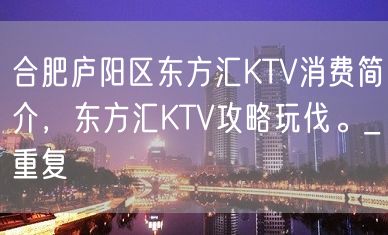 合肥庐阳区东方汇KTV消费简介，东方汇KTV攻略玩伐。_重复